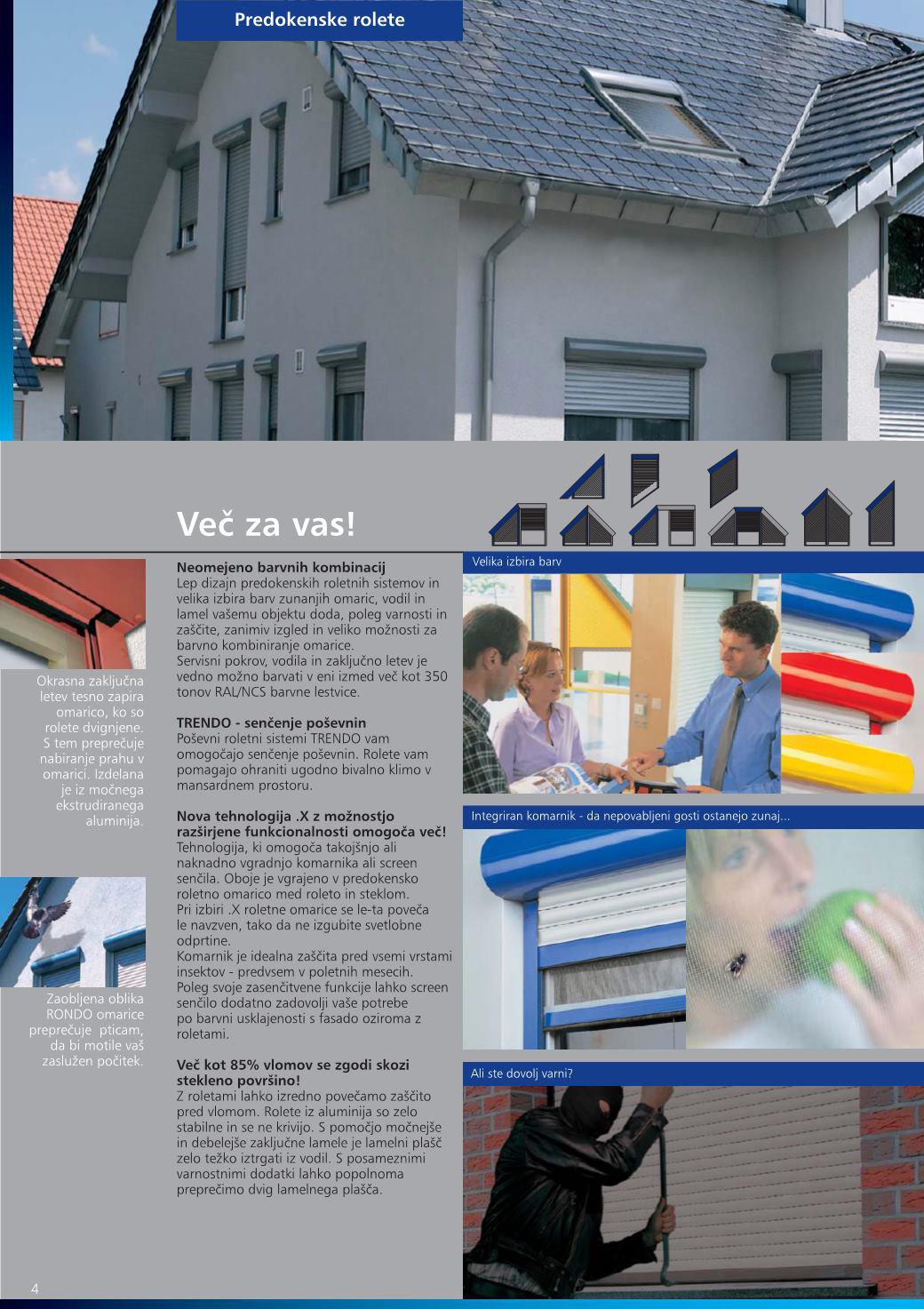 Predokenske rolete

Več za vas!

Okrasna zaključna letev tesno zapira omarico, ko so rolete dvignjene. S tem preprečuje nabiranje prahu v omarici. Izdelana je iz močnega ekstrudiranega aluminija.

Zaobljena oblika RONDO omarice preprečuje pticam, da bi motile vaš zaslužen počitek.

Neomejeno barvnih kombinacij
Lep dizajn predokenskih roletnih sistemov in velika izbira barv zunanjih omaric, vodil in lamel vašemu objektu doda, poleg varnosti in zaščite, zanimiv izgled in veliko možnosti za barvno kombiniranje omarice.
Servisni pokrov, vodila in zaključno letev je vedno možno barvati v eni izmed več kot 350 tonov RAL/NCS barvne lestvice.

TRENDO - senčenje poševnin
Poševni roletni sistemi TRENDO vam omogočajo senčenje poševnin. Rolete vam pomagajo ohraniti ugodno bivalno klimo v mansardnem prostoru.

Nova tehnologija .X z možnostjo razširjene funkcionalnosti omogoča več!
Tehnologija, ki omogoča takojšnjo ali naknadno vgradnjo komarnika ali screen senčila. Oboje je vgrajeno v predokensko roletno omarico med roleto in steklom.
Pri izbiri .X roletne omarice se le-ta poveča le navzven, tako da ne izgubite svetlobne odprtine.
Komarnik je idealna zaščita pred vsemi vrstami insektov - predvsem v poletnih mesecih.
Poleg svoje zasenčitvene funkcije lahko screen senčilo dodatno zadovolji vaše potrebe po barvni usklajenosti s fasado oziroma z roletami.

Več kot 85% vlomov se zgodi skozi stekleno površino!
Z roletami lahko izredno povečamo zaščito pred vlomom. Rolete iz aluminija so zelo stabilne in se ne krivijo. S pomočjo močnejše in debelejše zaključne lamele je lamelni plašč zelo težko iztrgati iz vodil. S posameznimi varnostnimi dodatki lahko popolnoma preprečimo dvig lamelnega plašča.

Velika izbira barv

Integriran komarnik - da nepovabljeni gosti ostanejo zunaj...

Ali ste dovolj varni?

4